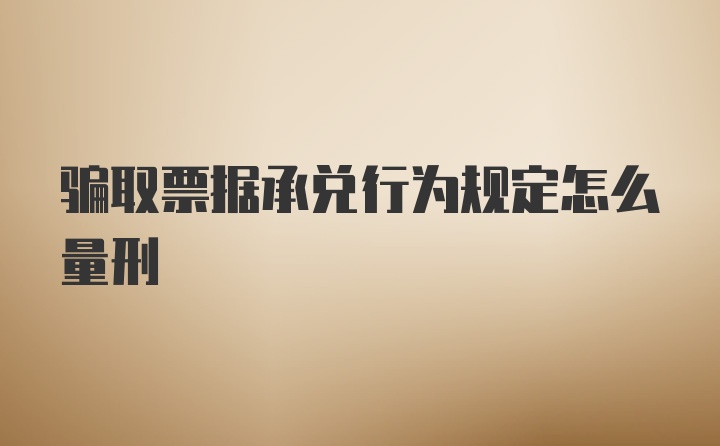 骗取票据承兑行为规定怎么量刑